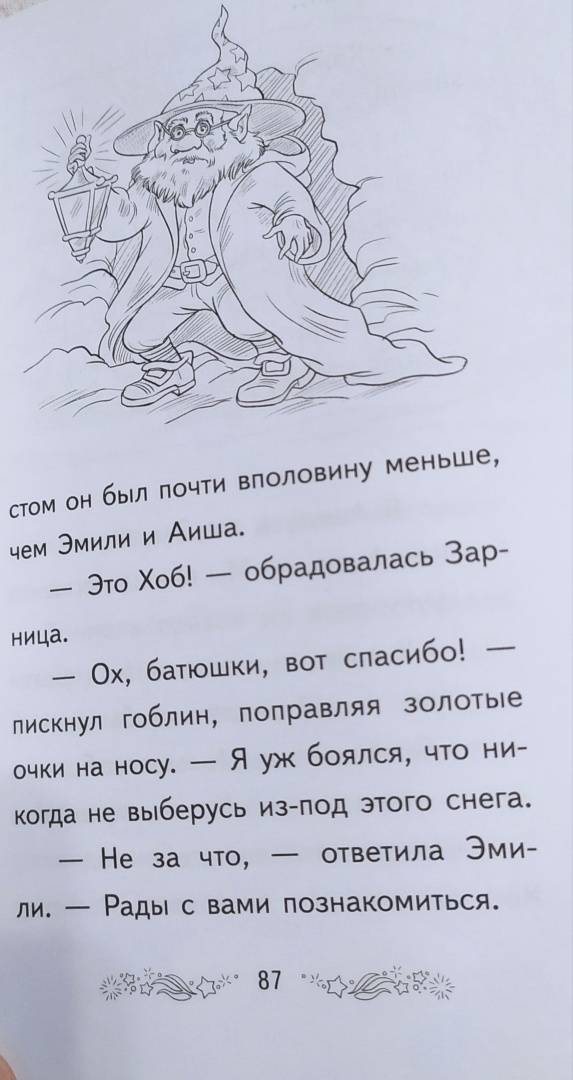 стом он был почти вполовину меньше, чем Эмили и Аиша.

— Это Хоб! — обрадовалась Зарница.

— Ох, батюшки, вот спасибо! — пискнул гоблин, поправляя золотые очки на носу. — Я уж боялся, что никогда не выберусь из-под этого снега.

— Не за что, — ответила Эмили. — Рады с вами познакомиться.

87